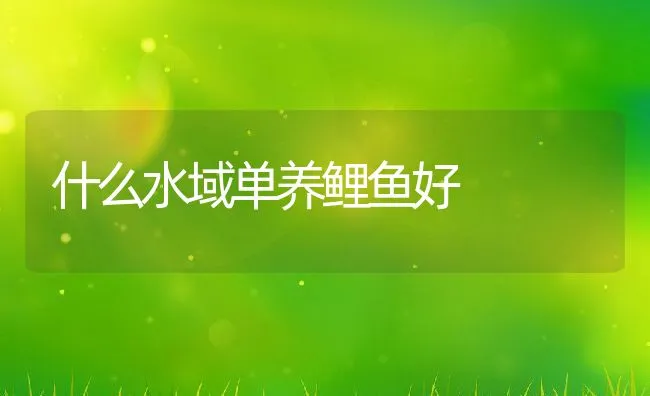 什么水域单养鲤鱼好